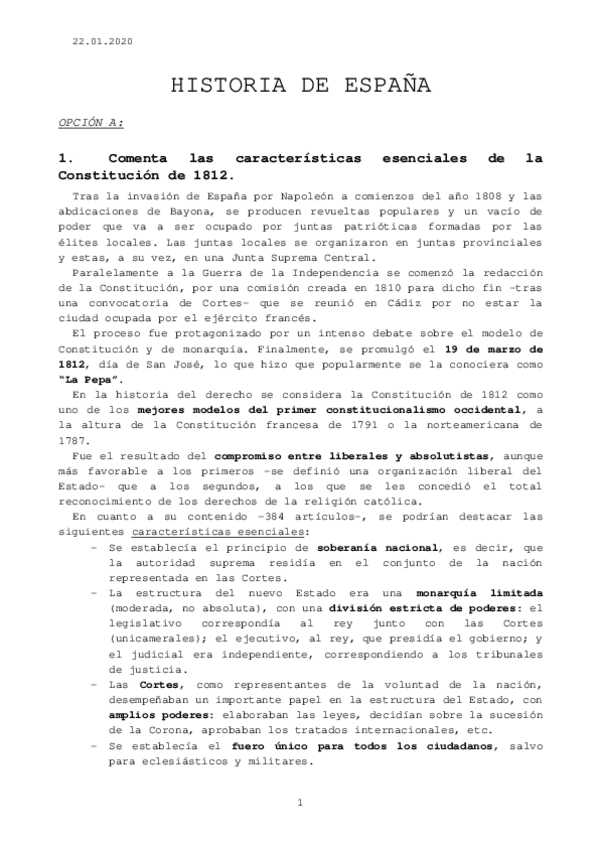 22.01.2020

HISTORIA DE ESPAÑA

OPCIÓN A:

1. Comenta las características esenciales de la Constitución de 1812.

Tras la invasión de España por Napoleón a comienzos del año 1808 y las abdicaciones de Bayona, se producen revueltas populares y un vacío de poder que va a ser ocupado por juntas patrióticas formadas por las élites locales. Las juntas locales se organizaron en juntas provinciales y estas, a su vez, en una Junta Suprema Central.

Paralelamente a la Guerra de la Independencia se comenzó la redacción de la Constitución, por una comisión creada en 1810 para dicho fin –tras una convocatoria de Cortes– que se reunió en Cádiz por no estar la ciudad ocupada por el ejército francés.

El proceso fue protagonizado por un intenso debate sobre el modelo de Constitución y de monarquía. Finalmente, se promulgó el 19 de marzo de 1812, día de San José, lo que hizo que popularmente se la conociera como "La Pepa".

En la historia del derecho se considera la Constitución de 1812 como uno de los mejores modelos del primer constitucionalismo occidental, a la altura de la Constitución francesa de 1791 o la norteamericana de 1787.

Fue el resultado del compromiso entre liberales y absolutistas, aunque más favorable a los primeros –se definió una organización liberal del Estado– que a los segundos, a los que se les concedió el total reconocimiento de los derechos de la religión católica.

En cuanto a su contenido –384 artículos–, se podrían destacar las siguientes características esenciales:

– Se establecía el principio de soberanía nacional, es decir, que la autoridad suprema residía en el conjunto de la nación representada en las Cortes.
– La estructura del nuevo Estado era una monarquía limitada (moderada, no absoluta), con una división estricta de poderes: el legislativo correspondía al rey junto con las Cortes (unicamerales); el ejecutivo, al rey, que presidía el gobierno; y el judicial era independiente, correspondiendo a los tribunales de justicia.
– Las Cortes, como representantes de la voluntad de la nación, desempeñaban un importante papel en la estructura del Estado, con amplios poderes: elaboraban las leyes, decidían sobre la sucesión de la Corona, aprobaban los tratados internacionales, etc.
– Se establecía el fuero único para todos los ciudadanos, salvo para eclesiásticos y militares.

1